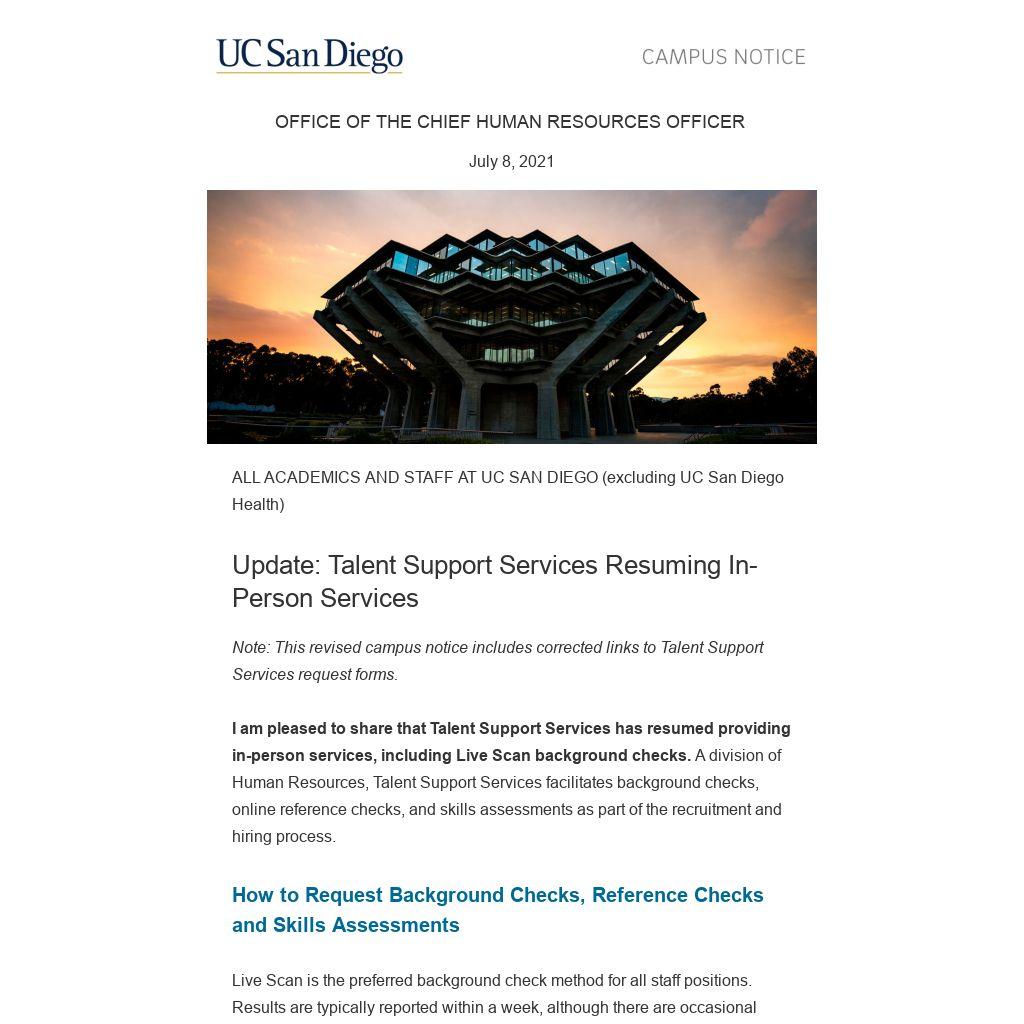 UC San Diego

CAMPUS NOTICE

OFFICE OF THE CHIEF HUMAN RESOURCES OFFICER

July 8, 2021

ALL ACADEMICS AND STAFF AT UC SAN DIEGO (excluding UC San Diego Health)

Update: Talent Support Services Resuming In-Person Services

Note: This revised campus notice includes corrected links to Talent Support Services request forms.

I am pleased to share that Talent Support Services has resumed providing in-person services, including Live Scan background checks. A division of Human Resources, Talent Support Services facilitates background checks, online reference checks, and skills assessments as part of the recruitment and hiring process.

How to Request Background Checks, Reference Checks and Skills Assessments

Live Scan is the preferred background check method for all staff positions. Results are typically reported within a week, although there are occasional